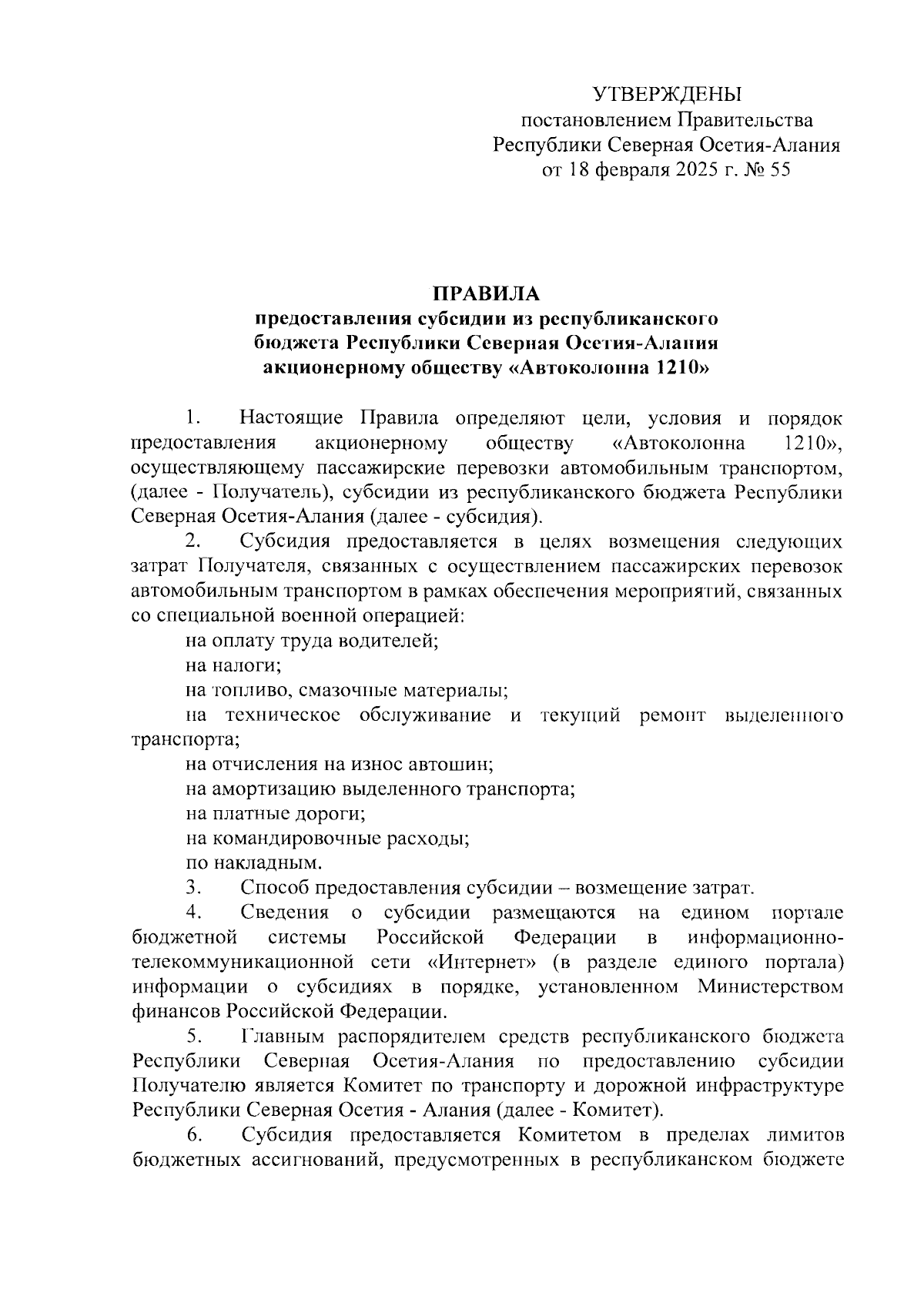 УТВЕРЖДЕНЫ
постановлением Правительства
Республики Северная Осетия-Алания
от 18 февраля 2025 г. № 55

ПРАВИЛА
предоставления субсидии из республиканского бюджета Республики Северная Осетия-Алания акционерному обществу «Автоколонна 1210»

1. Настоящие Правила определяют цели, условия и порядок предоставления акционерному обществу «Автоколонна 1210», осуществляющему пассажирские перевозки автомобильным транспортом, (далее - Получатель), субсидии из республиканского бюджета Республики Северная Осетия-Алания (далее - субсидия).

2. Субсидия предоставляется в целях возмещения следующих затрат Получателя, связанных с осуществлением пассажирских перевозок автомобильным транспортом в рамках обеспечения мероприятий, связанных со специальной военной операцией:

на оплату труда водителей;

на налоги;

на топливо, смазочные материалы;

на техническое обслуживание и текущий ремонт выделенного транспорта;

на отчисления на износ автошин;

на амортизацию выделенного транспорта;

на платные дороги;

на командировочные расходы;

по накладным.

3. Способ предоставления субсидии – возмещение затрат.

4. Сведения о субсидии размещаются на едином портале бюджетной системы Российской Федерации в информационно-телекоммуникационной сети «Интернет» (в разделе единого портала) информации о субсидиях в порядке, установленном Министерством финансов Российской Федерации.

5. Главным распорядителем средств республиканского бюджета Республики Северная Осетия-Алания по предоставлению субсидии Получателю является Комитет по транспорту и дорожной инфраструктуре Республики Северная Осетия - Алания (далее - Комитет).

6. Субсидия предоставляется Комитетом в пределах лимитов бюджетных ассигнований, предусмотренных в республиканском бюджете